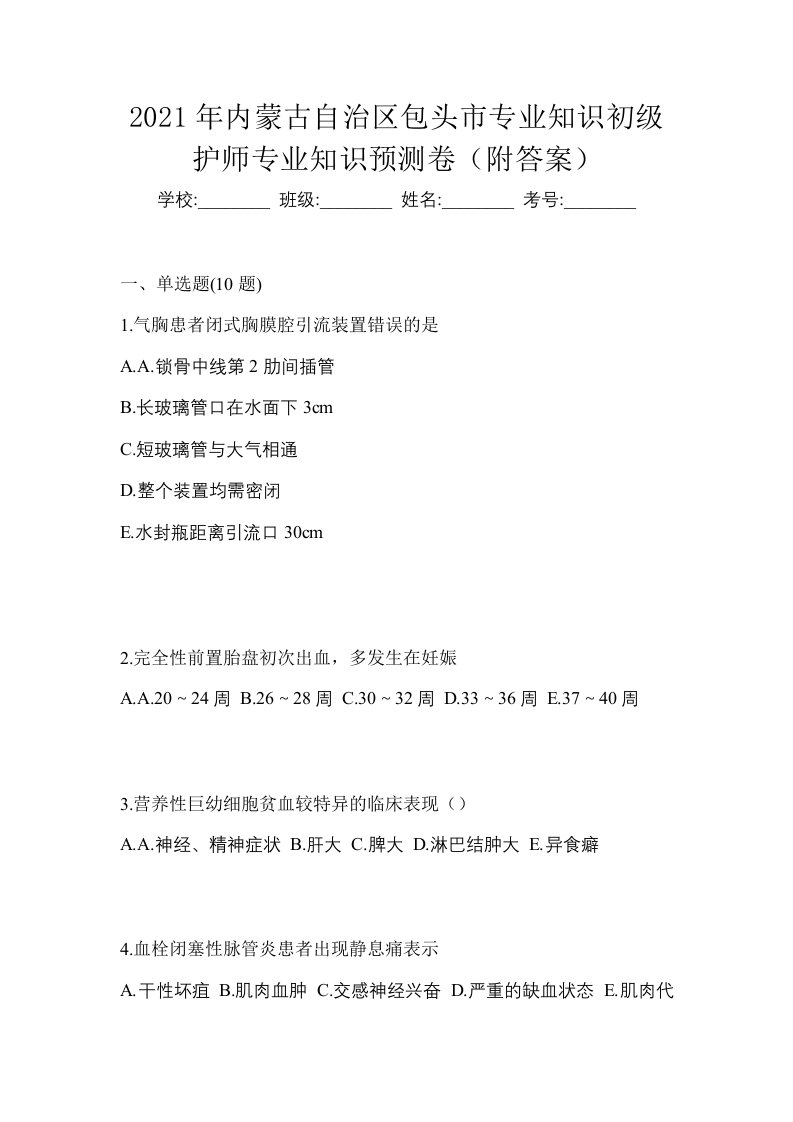 2021年内蒙古自治区包头市专业知识初级护师专业知识预测卷（附答案）

学校:________ 班级:________ 姓名:________ 考号:________

一、单选题(10 题)

1.气胸患者闭式胸膜腔引流装置错误的是

A.A.锁骨中线第 2 肋间插管

B.长玻璃管口在水面下 3cm

C.短玻璃管与大气相通

D.整个装置均需密闭

E.水封瓶距离引流口 30cm

2.完全性前置胎盘初次出血，多发生在妊娠

A.A.20 ~ 24 周 B.26 ~ 28 周 C.30 ~ 32 周 D.33 ~ 36 周 E.37 ~ 40 周

3.营养性巨幼细胞贫血较特异的临床表现（）

A.A.神经、精神症状 B.肝大 C.脾大 D.淋巴结肿大 E.异食癖

4.血栓闭塞性脉管炎患者出现静息痛表示

A.干性坏疽 B.肌肉血肿 C.交感神经兴奋 D.严重的缺血状态 E.肌肉代